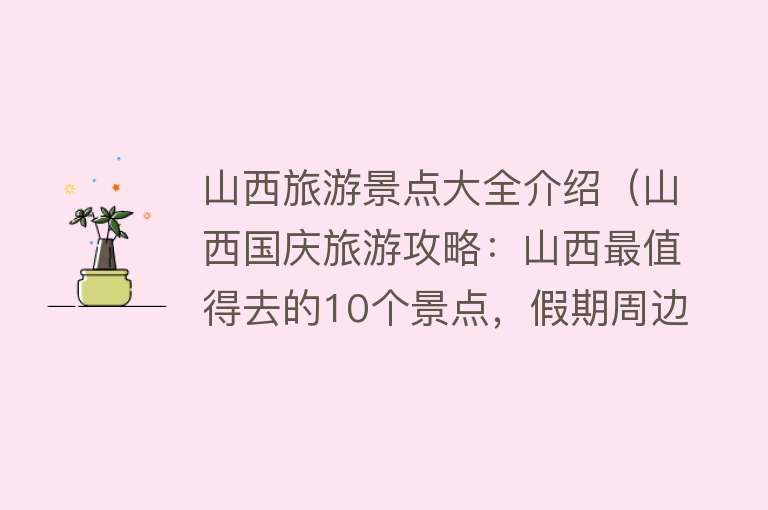 山西旅游景点大全介绍（山西国庆旅游攻略：山西最值得去的10个景点，假期周边